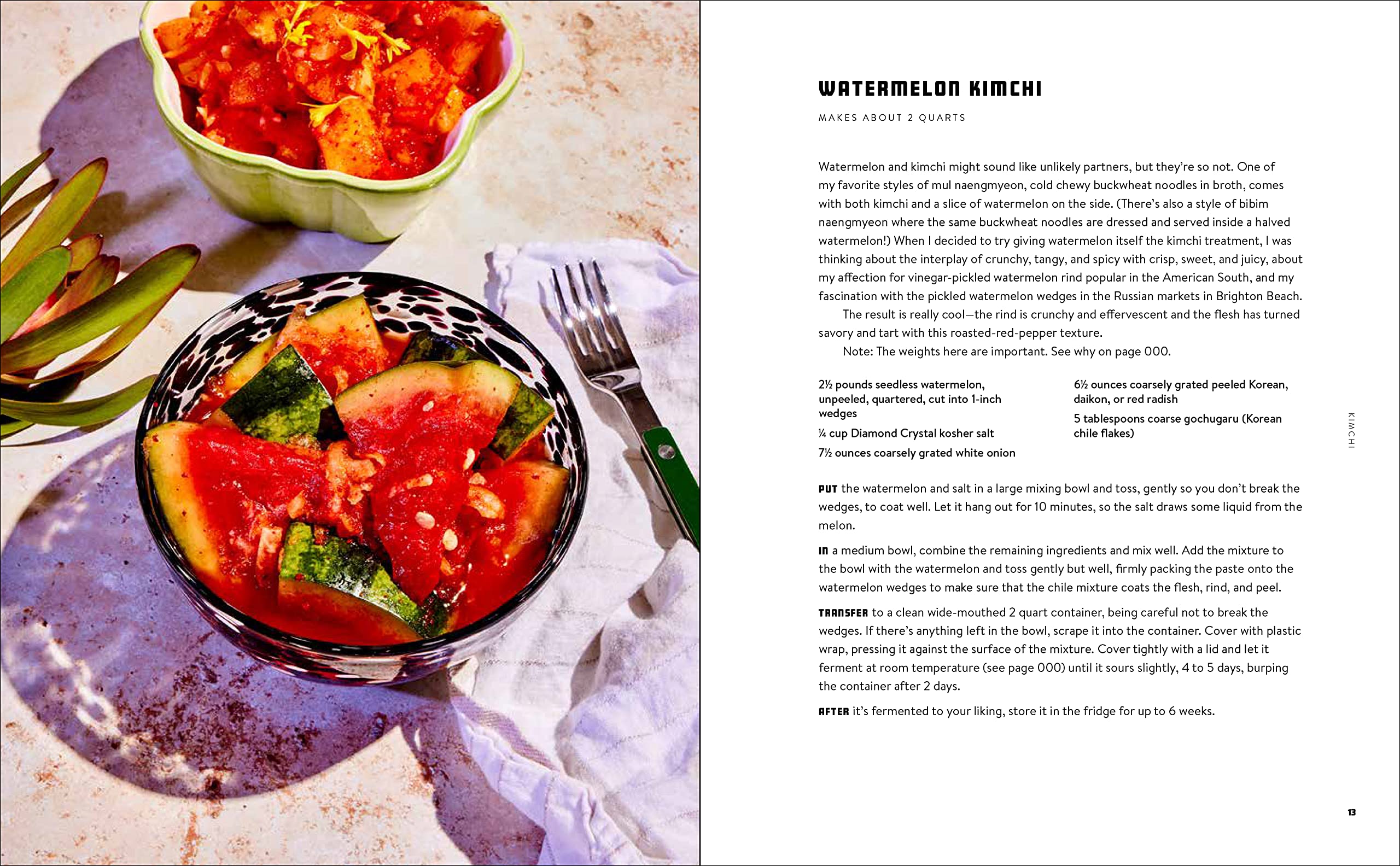 WATERMELON KIMCHI

MAKES ABOUT 2 QUARTS

Watermelon and kimchi might sound like unlikely partners, but they're so not. One of my favorite styles of mul naengmyeon, cold chewy buckwheat noodles in broth, comes with both kimchi and a slice of watermelon on the side. (There's also a style of bibim naengmyeon where the same buckwheat noodles are dressed and served inside a halved watermelon!) When I decided to try giving watermelon itself the kimchi treatment, I was thinking about the interplay of crunchy, tangy, and spicy with crisp, sweet, and juicy, about my affection for vinegar-pickled watermelon rind popular in the American South, and my fascination with the pickled watermelon wedges in the Russian markets in Brighton Beach.

The result is really cool—the rind is crunchy and effervescent and the flesh has turned savory and tart with this roasted-red-pepper texture.

Note: The weights here are important. See why on page 000.

2½ pounds seedless watermelon, unpeeled, quartered, cut into 1-inch wedges

¼ cup Diamond Crystal kosher salt

7½ ounces coarsely grated white onion

6½ ounces coarsely grated peeled Korean, daikon, or red radish

5 tablespoons coarse gochugaru (Korean chile flakes)

PUT the watermelon and salt in a large mixing bowl and toss, gently so you don't break the wedges, to coat well. Let it hang out for 10 minutes, so the salt draws some liquid from the melon.

IN a medium bowl, combine the remaining ingredients and mix well. Add the mixture to the bowl with the watermelon and toss gently but well, firmly packing the paste onto the watermelon wedges to make sure that the chile mixture coats the flesh, rind, and peel.

TRANSFER to a clean wide-mouthed 2 quart container, being careful not to break the wedges. If there's anything left in the bowl, scrape it into the container. Cover with plastic wrap, pressing it against the surface of the mixture. Cover tightly with a lid and let it ferment at room temperature (see page 000) until it sours slightly, 4 to 5 days, burping the container after 2 days.

AFTER it's fermented to your liking, store it in the fridge for up to 6 weeks.

KIMCHI

13